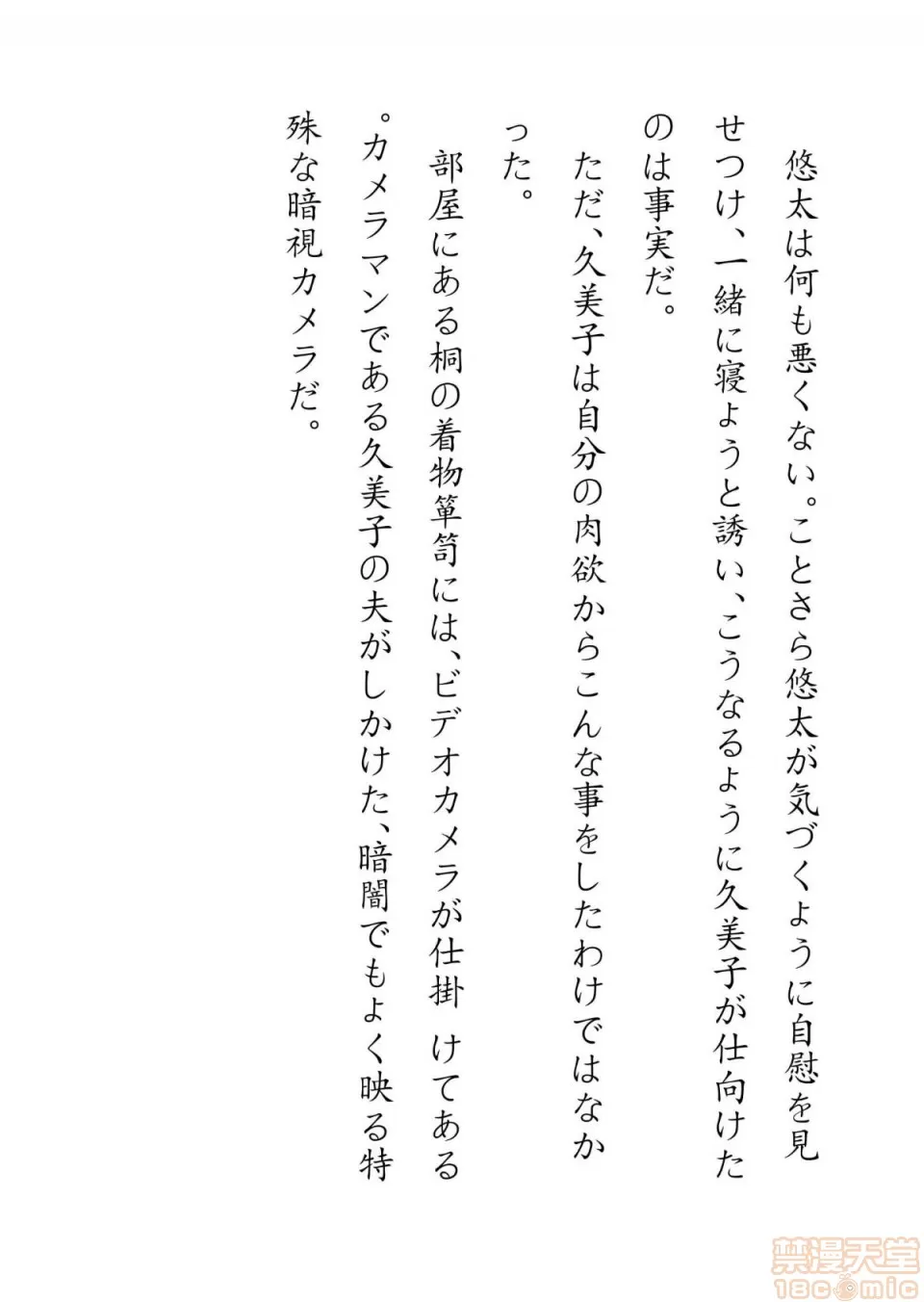 悠太は何も悪くない。ことさら悠太が気づくように自慰を見せつけ、一緒に寝ようと誘い、こうなるように久美子が仕向けたのは事実だ。

ただ、久美子は自分の肉欲からこんな事をしたわけではなかった。

部屋にある桐の着物箪笥には、ビデオカメラが仕掛　けてある。カメラマンである久美子の夫がしかけた、暗闇でもよく映る特殊な暗視カメラだ。

禁漫天堂
18comic